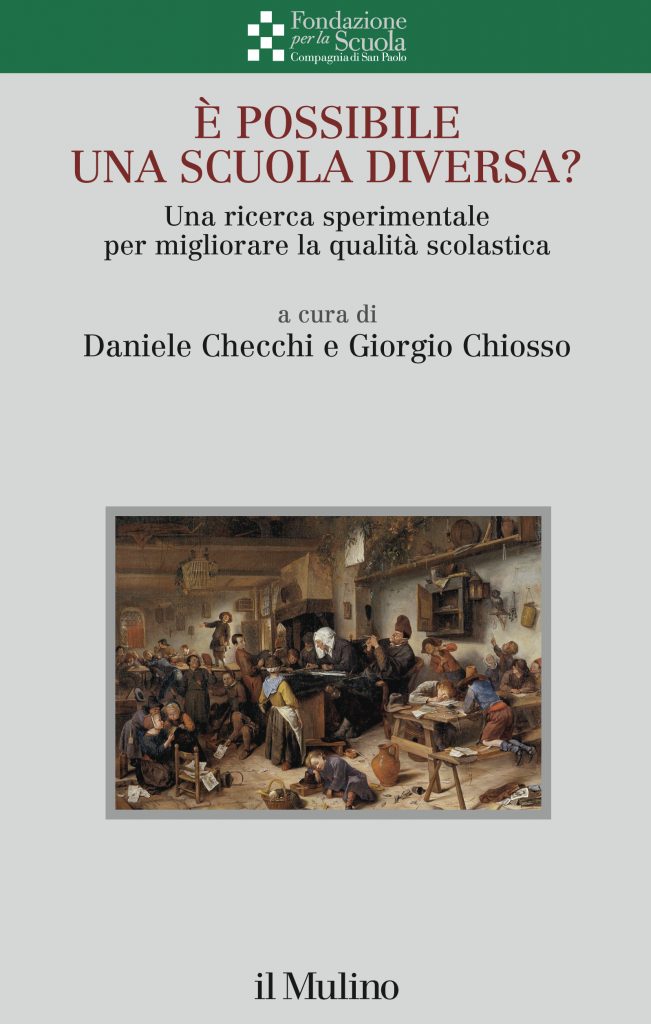 Fondazione
per la Scuola
Compagnia di San Paolo

È POSSIBILE
UNA SCUOLA DIVERSA?

Una ricerca sperimentale
per migliorare la qualità scolastica

a cura di
Daniele Checchi e Giorgio Chiosso

il Mulino